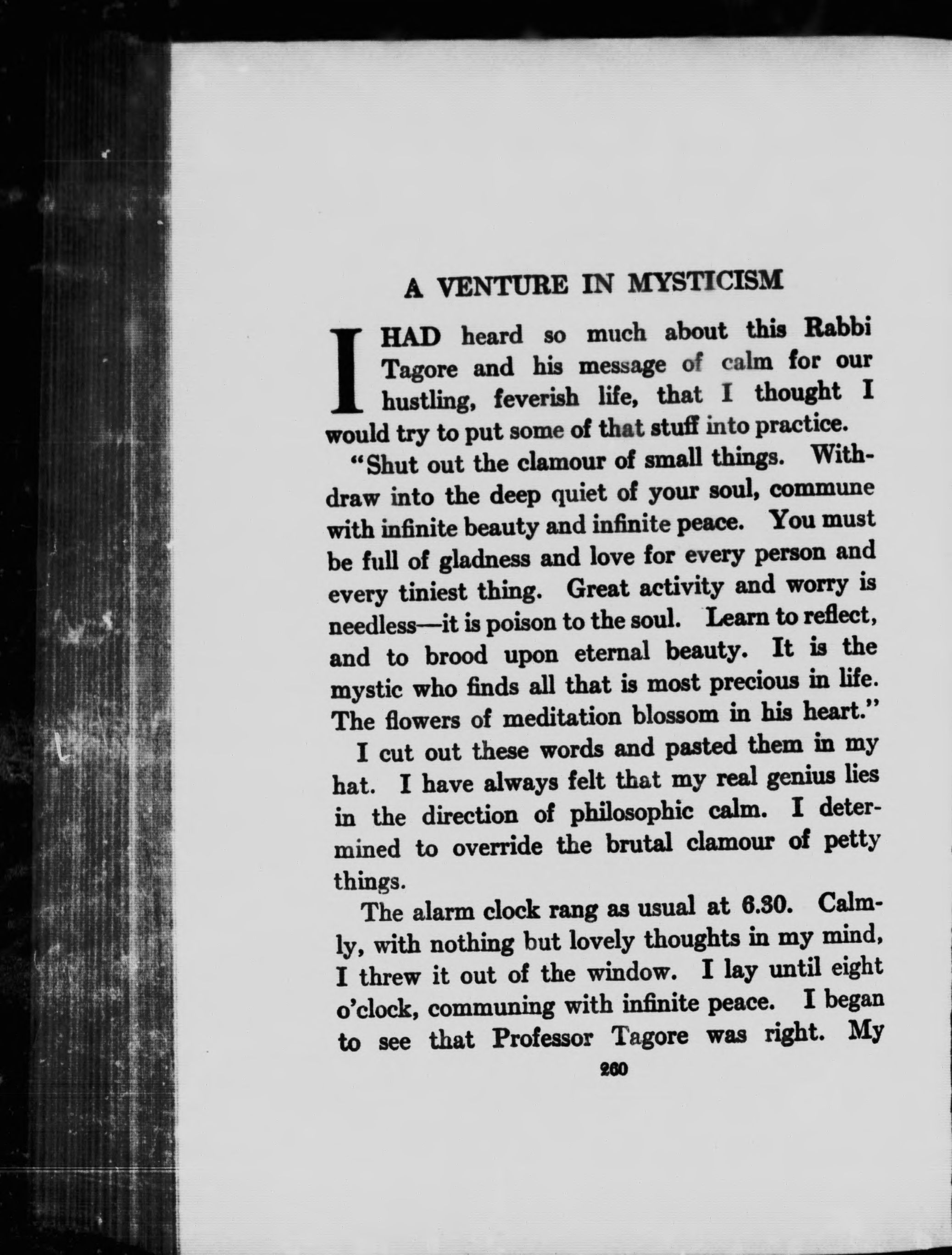 A VENTURE IN MYSTICISM

I HAD heard so much about this Rabbi Tagore and his message of calm for our hustling, feverish life, that I thought I would try to put some of that stuff into practice.

"Shut out the clamour of small things. Withdraw into the deep quiet of your soul, commune with infinite beauty and infinite peace. You must be full of gladness and love for every person and every tiniest thing. Great activity and worry is needless—it is poison to the soul. Learn to reflect, and to brood upon eternal beauty. It is the mystic who finds all that is most precious in life. The flowers of meditation blossom in his heart."

I cut out these words and pasted them in my hat. I have always felt that my real genius lies in the direction of philosophic calm. I determined to override the brutal clamour of petty things.

The alarm clock rang as usual at 6.30. Calmly, with nothing but lovely thoughts in my mind, I threw it out of the window. I lay until eight o'clock, communing with infinite peace. I began to see that Professor Tagore was right. My

260